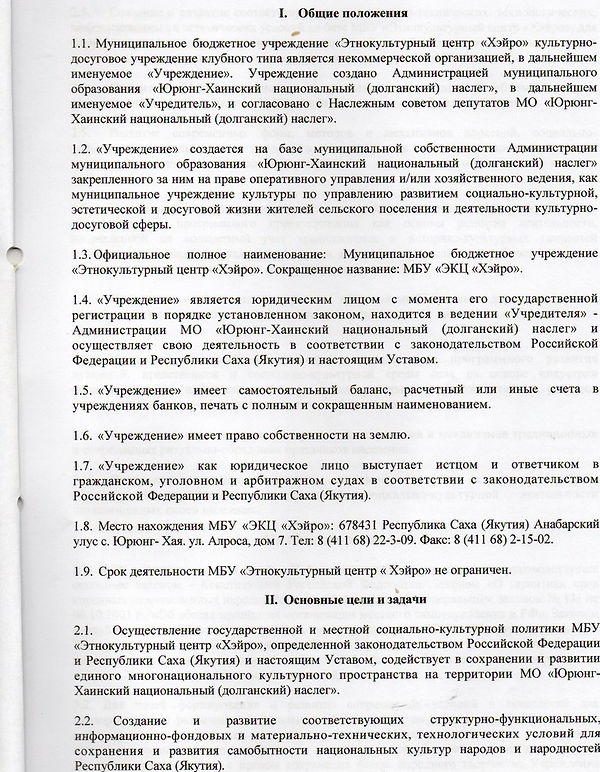 I. Общие положения

1.1. Муниципальное бюджетное учреждение «Этнокультурный центр «Хэйро» культурно-досуговое учреждение клубного типа является некоммерческой организацией, в дальнейшем именуемое «Учреждение». Учреждение создано Администрацией муниципального образования «Юрюнг-Хаинский национальный (долганский) наслег», в дальнейшем именуемое «Учредитель», и согласовано с Наслежным советом депутатов МО «Юрюнг-Хаинский национальный (долганский) наслег».

1.2. «Учреждение» создается на базе муниципальной собственности Администрации муниципального образования «Юрюнг-Хаинский национальный (долганский) наслег» закрепленного за ним на праве оперативного управления и/или хозяйственного ведения, как муниципальное учреждение культуры по управлению развитием социально-культурной, эстетической и досуговой жизни жителей сельского поселения и деятельности культурно-досуговой сферы.

1.3. Официальное полное наименование: Муниципальное бюджетное учреждение «Этнокультурный центр «Хэйро». Сокращенное название: МБУ «ЭКЦ «Хэйро».

1.4. «Учреждение» является юридическим лицом с момента его государственной регистрации в порядке установленном законом, находится в ведении «Учредителя» - Администрации МО «Юрюнг-Хаинский национальный (долганский) наслег» и осуществляет свою деятельность в соответствии с законодательством Российской Федерации и Республики Саха (Якутия) и настоящим Уставом.

1.5. «Учреждение» имеет самостоятельный баланс, расчетный или иные счета в учреждениях банков, печать с полным и сокращенным наименованием.

1.6. «Учреждение» имеет право собственности на землю.

1.7. «Учреждение» как юридическое лицо выступает истцом и ответчиком в гражданском, уголовном и арбитражном судах в соответствии с законодательством Российской Федерации и Республики Саха (Якутия).

1.8. Место нахождения МБУ «ЭКЦ «Хэйро»: 678431 Республика Саха (Якутия) Анабарский улус с. Юрюнг- Хая. ул. Алроса, дом 7. Тел: 8 (411 68) 22-3-09. Факс: 8 (411 68) 2-15-02.

1.9. Срок деятельности МБУ «Этнокультурный центр « Хэйро» не ограничен.

II. Основные цели и задачи

2.1. Осуществление государственной и местной социально-культурной политики МБУ «Этнокультурный центр «Хэйро», определенной законодательством Российской Федерации и Республики Саха (Якутия) и настоящим Уставом, содействует в сохранении и развитии единого многонационального культурного пространства на территории МО «Юрюнг-Хаинский национальный (долганский) наслег».

2.2. Создание и развитие соответствующих структурно-функциональных, информационно-фондовых и материально-технических, технологических условий для сохранения и развития самобытности национальных культур народов и народностей Республики Саха (Якутия).